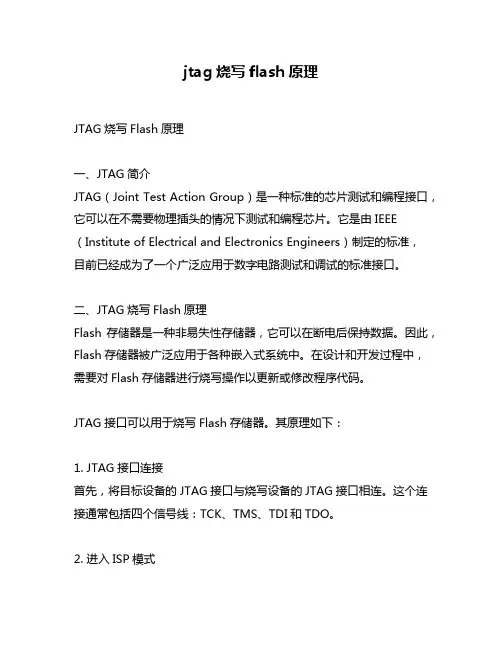 jtag 烧写 flash 原理

JTAG 烧写 Flash 原理

一、JTAG 简介
JTAG（Joint Test Action Group）是一种标准的芯片测试和编程接口，它可以在不需要物理插头的情况下测试和编程芯片。它是由 IEEE（Institute of Electrical and Electronics Engineers）制定的标准，目前已经成为了一个广泛应用于数字电路测试和调试的标准接口。

二、JTAG 烧写 Flash 原理
Flash 存储器是一种非易失性存储器，它可以在断电后保持数据。因此，Flash 存储器被广泛应用于各种嵌入式系统中。在设计和开发过程中，需要对 Flash 存储器进行烧写操作以更新或修改程序代码。

JTAG 接口可以用于烧写 Flash 存储器。其原理如下：

1. JTAG 接口连接
首先，将目标设备的 JTAG 接口与烧写设备的 JTAG 接口相连。这个连接通常包括四个信号线：TCK、TMS、TDI 和 TDO。

2. 进入 ISP 模式